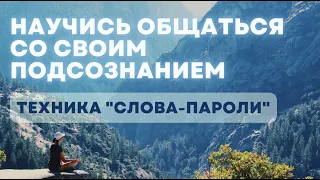 НАУЧИСЬ ОБЩАТЬСЯ СО СВОИМ ПОДСОЗНАНИЕМ

ТЕХНИКА "СЛОВА-ПАРОЛИ"